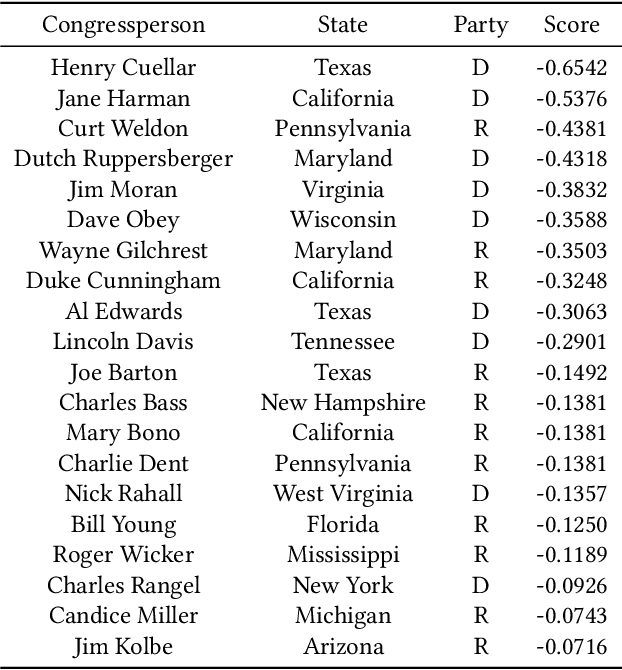 | Congressperson | State | Party | Score |
|---|---|---|---|
| Henry Cuellar | Texas | D | -0.6542 |
| Jane Harman | California | D | -0.5376 |
| Curt Weldon | Pennsylvania | R | -0.4381 |
| Dutch Ruppersberger | Maryland | D | -0.4318 |
| Jim Moran | Virginia | D | -0.3832 |
| Dave Obey | Wisconsin | D | -0.3588 |
| Wayne Gilchrest | Maryland | R | -0.3503 |
| Duke Cunningham | California | R | -0.3248 |
| Al Edwards | Texas | D | -0.3063 |
| Lincoln Davis | Tennessee | D | -0.2901 |
| Joe Barton | Texas | R | -0.1492 |
| Charles Bass | New Hampshire | R | -0.1381 |
| Mary Bono | California | R | -0.1381 |
| Charlie Dent | Pennsylvania | R | -0.1381 |
| Nick Rahall | West Virginia | D | -0.1357 |
| Bill Young | Florida | R | -0.1250 |
| Roger Wicker | Mississippi | R | -0.1189 |
| Charles Rangel | New York | D | -0.0926 |
| Candice Miller | Michigan | R | -0.0743 |
| Jim Kolbe | Arizona | R | -0.0716 |